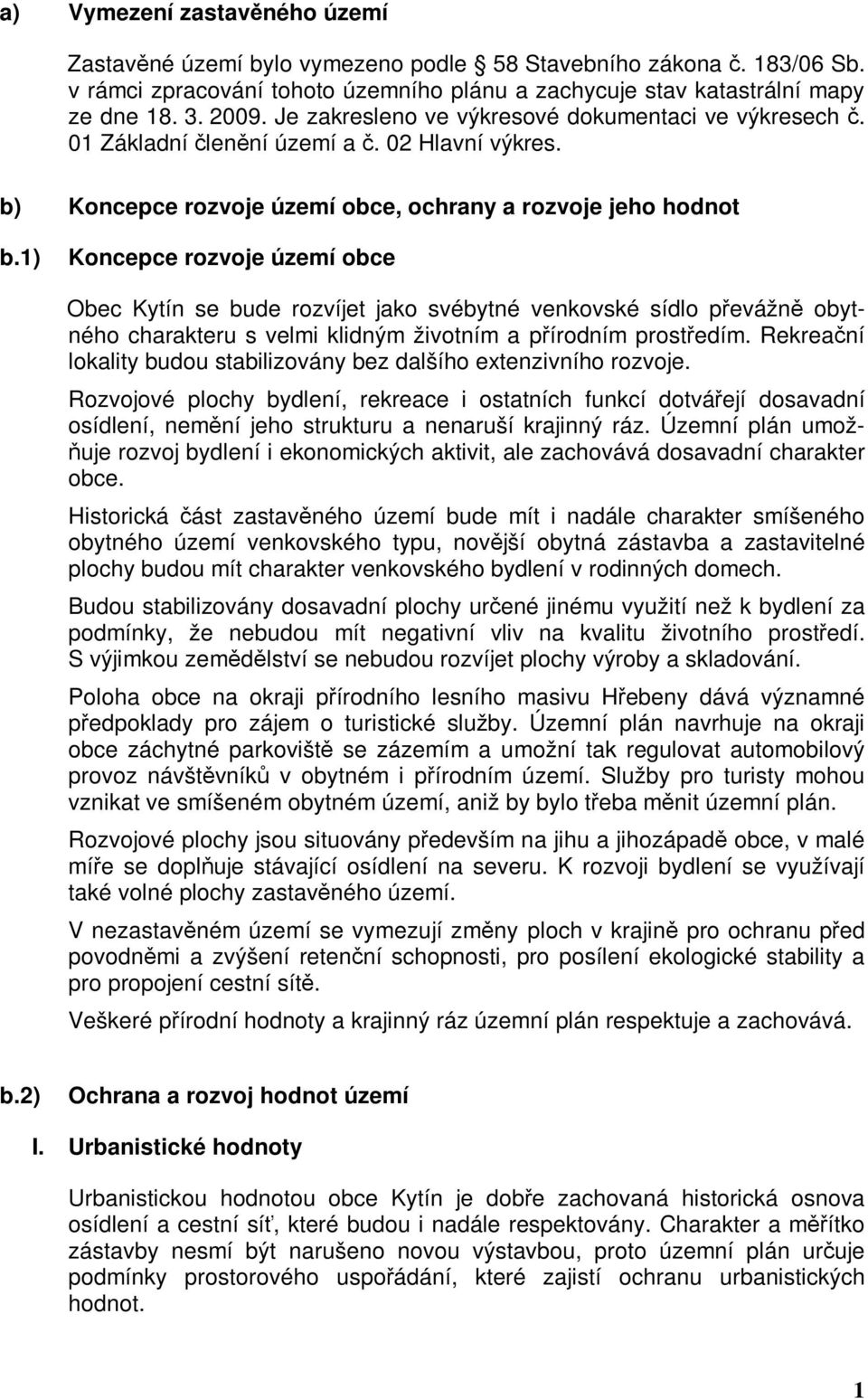 a) Vymezení zastavěného území

Zastavěné území bylo vymezeno podle 58 Stavebního zákona č. 183/06 Sb. v rámci zpracování tohoto územního plánu a zachycuje stav katastrální mapy ze dne 18. 3. 2009. Je zakresleno ve výkresové dokumentaci ve výkresech č. 01 Základní členění území a č. 02 Hlavní výkres.

b) Koncepce rozvoje území obce, ochrany a rozvoje jeho hodnot

b.1) Koncepce rozvoje území obce

Obec Kytín se bude rozvíjet jako svébytné venkovské sídlo převážně obytného charakteru s velmi klidným životním a přírodním prostředím. Rekreační lokality budou stabilizovány bez dalšího extenzivního rozvoje.

Rozvojové plochy bydlení, rekreace i ostatních funkcí dotvářejí dosavadní osídlení, nemění jeho strukturu a nenaruší krajinný ráz. Územní plán umožňuje rozvoj bydlení i ekonomických aktivit, ale zachovává dosavadní charakter obce.

Historická část zastavěného území bude mít i nadále charakter smíšeného obytného území venkovského typu, novější obytná zástavba a zastavitelné plochy budou mít charakter venkovského bydlení v rodinných domech.

Budou stabilizovány dosavadní plochy určené jinému využití než k bydlení za podmínky, že nebudou mít negativní vliv na kvalitu životního prostředí. S výjimkou zemědělství se nebudou rozvíjet plochy výroby a skladování.

Poloha obce na okraji přírodního lesního masivu Hřebeny dává významné předpoklady pro zájem o turistické služby. Územní plán navrhuje na okraji obce záchytné parkoviště se zázemím a umožní tak regulovat automobilový provoz návštěvníků v obytném i přírodním území. Služby pro turisty mohou vznikat ve smíšeném obytném území, aniž by bylo třeba měnit územní plán.

Rozvojové plochy jsou situovány především na jihu a jihozápadě obce, v malé míře se doplňuje stávající osídlení na severu. K rozvoji bydlení se využívají také volné plochy zastavěného území.

V nezastavěném území se vymezují změny ploch v krajině pro ochranu před povodněmi a zvýšení retenční schopnosti, pro posílení ekologické stability a pro propojení cestní sítě.

Veškeré přírodní hodnoty a krajinný ráz územní plán respektuje a zachovává.

b.2) Ochrana a rozvoj hodnot území

I. Urbanistické hodnoty

Urbanistickou hodnotou obce Kytín je dobře zachovaná historická osnova osídlení a cestní síť, které budou i nadále respektovány. Charakter a měřítko zástavby nesmí být narušeno novou výstavbou, proto územní plán určuje podmínky prostorového uspořádání, které zajistí ochranu urbanistických hodnot.

1